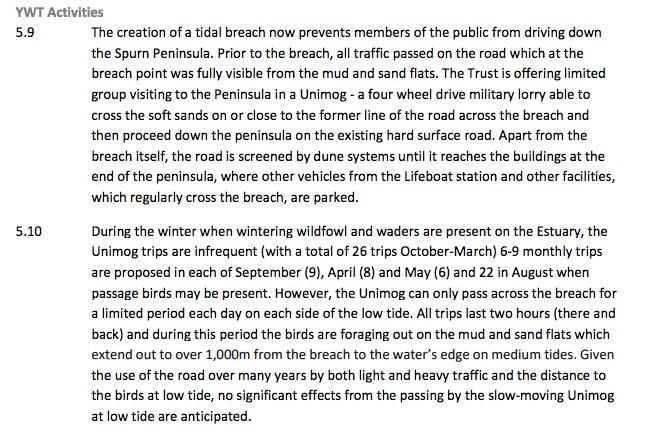 YWT Activities

5.9 The creation of a tidal breach now prevents members of the public from driving down the Spurn Peninsula. Prior to the breach, all traffic passed on the road which at the breach point was fully visible from the mud and sand flats. The Trust is offering limited group visiting to the Peninsula in a Unimog - a four wheel drive military lorry able to cross the soft sands on or close to the former line of the road across the breach and then proceed down the peninsula on the existing hard surface road. Apart from the breach itself, the road is screened by dune systems until it reaches the buildings at the end of the peninsula, where other vehicles from the Lifeboat station and other facilities, which regularly cross the breach, are parked.

5.10 During the winter when wintering wildfowl and waders are present on the Estuary, the Unimog trips are infrequent (with a total of 26 trips October-March) 6-9 monthly trips are proposed in each of September (9), April (8) and May (6) and 22 in August when passage birds may be present. However, the Unimog can only pass across the breach for a limited period each day on each side of the low tide. All trips last two hours (there and back) and during this period the birds are foraging out on the mud and sand flats which extend out to over 1,000m from the breach to the water's edge on medium tides. Given the use of the road over many years by both light and heavy traffic and the distance to the birds at low tide, no significant effects from the passing by the slow-moving Unimog at low tide are anticipated.